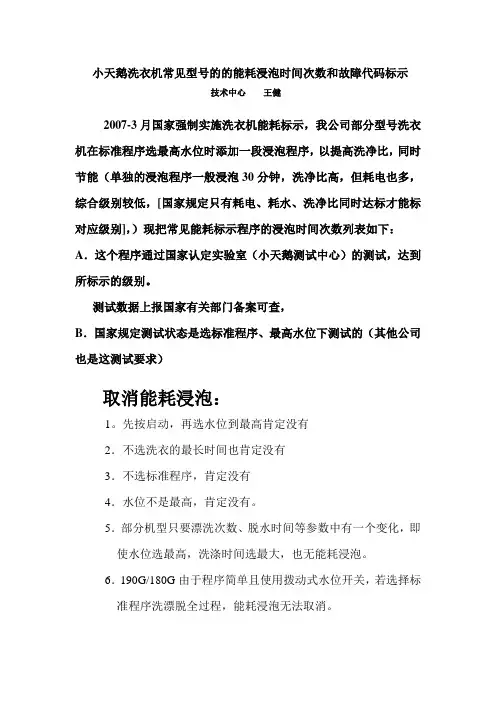 小天鹅洗衣机常见型号的的能耗浸泡时间次数和故障代码标示

技术中心　王健

2007-3 月国家强制实施洗衣机能耗标示，我公司部分型号洗衣机在标准程序选最高水位时添加一段浸泡程序，以提高洗净比，同时节能（单独的浸泡程序一般浸泡 30 分钟，洗净比高，但耗电也多，综合级别较低，[国家规定只有耗电、耗水、洗净比同时达标才能标对应级别],）现把常见能耗标示程序的浸泡时间次数列表如下：

A．这个程序通过国家认定实验室（小天鹅测试中心）的测试，达到所标示的级别。

测试数据上报国家有关部门备案可查，

B．国家规定测试状态是选标准程序、最高水位下测试的（其他公司也是这测试要求）

取消能耗浸泡：

1．先按启动，再选水位到最高肯定没有

2．不选洗衣的最长时间也肯定没有

3．不选标准程序，肯定没有

4．水位不是最高，肯定没有。

5．部分机型只要漂洗次数、脱水时间等参数中有一个变化，即使水位选最高，洗涤时间选最大，也无能耗浸泡。

6．190G/180G 由于程序简单且使用拨动式水位开关，若选择标准程序洗漂脱全过程，能耗浸泡无法取消。